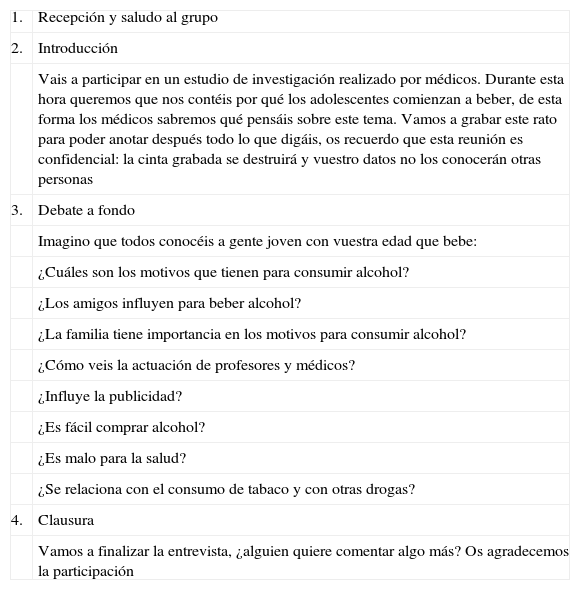 | | |
|---|---|
| 1. | Recepción y saludo al grupo |
| 2. | Introducción |
| | Vais a participar en un estudio de investigación realizado por médicos. Durante esta hora queremos que nos contéis por qué los adolescentes comienzan a beber, de esta forma los médicos sabremos qué pensáis sobre este tema. Vamos a grabar este rato para poder anotar después todo lo que digáis, os recuerdo que esta reunión es confidencial: la cinta grabada se destruirá y vuestro datos no los conocerán otras personas |
| 3. | Debate a fondo |
| | Imagino que todos conocéis a gente joven con vuestra edad que bebe: |
| | ¿Cuáles son los motivos que tienen para consumir alcohol? |
| | ¿Los amigos influyen para beber alcohol? |
| | ¿La familia tiene importancia en los motivos para consumir alcohol? |
| | ¿Cómo veis la actuación de profesores y médicos? |
| | ¿Influye la publicidad? |
| | ¿Es fácil comprar alcohol? |
| | ¿Es malo para la salud? |
| | ¿Se relaciona con el consumo de tabaco y con otras drogas? |
| 4. | Clausura |
| | Vamos a finalizar la entrevista, ¿alguien quiere comentar algo más? Os agradecemos la participación |